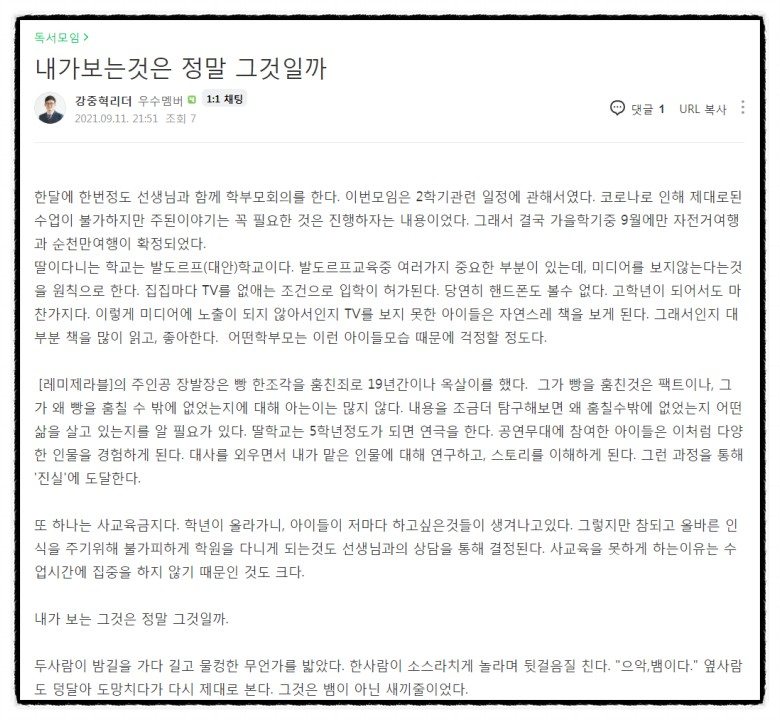 독서모임 >

내가보는것은 정말 그것일까

강중혁리더 우수멤버 1:1 채팅
2021.09.11. 21:51 조회 7

댓글 1 URL 복사

한달에 한번정도 선생님과 함께 학부모회의를 한다. 이번모임은 2학기관련 일정에 관해서였다. 코로나로 인해 제대로된 수업이 불가하지만 주된이야기는 꼭 필요한 것은 진행하자는 내용이었다. 그래서 결국 가을학기중 9월에만 자전거여행과 순천만여행이 확정되었다.
딸이다니는 학교는 발도르프(대안)학교이다. 발도르프교육중 여러가지 중요한 부분이 있는데, 미디어를 보지않는다는것을 원칙으로 한다. 집집마다 TV를 없애는 조건으로 입학이 허가된다. 당연히 핸드폰도 볼수 없다. 고학년이 되어서도 마찬가지다. 이렇게 미디어에 노출이 되지 않아서인지 TV를 보지 못한 아이들은 자연스레 책을 보게 된다. 그래서인지 대부분 책을 많이 읽고, 좋아한다. 어떤학부모는 이런 아이들모습 때문에 걱정할 정도다.

[레미제라블]의 주인공 장발장은 빵 한조각을 훔친죄로 19년간이나 옥살이를 했다. 그가 빵을 훔친것은 팩트이나, 그가 왜 빵을 훔칠 수 밖에 없었는지에 대해 아는이는 많지 않다. 내용을 조금더 탐구해보면 왜 훔칠수밖에 없었는지 어떤 삶을 살고 있는지를 알 필요가 있다. 딸학교는 5학년정도가 되면 연극을 한다. 공연무대에 참여한 아이들은 이처럼 다양한 인물을 경험하게 된다. 대사를 외우면서 내가 맡은 인물에 대해 연구하고, 스토리를 이해하게 된다. 그런 과정을 통해 '진실'에 도달한다.

또 하나는 사교육금지다. 학년이 올라가니, 아이들이 저마다 하고싶은것들이 생겨나고있다. 그렇지만 참되고 올바른 인식을 주기위해 불가피하게 학원을 다니게 되는것도 선생님과의 상담을 통해 결정된다. 사교육을 못하게 하는이유는 수업시간에 집중을 하지 않기 때문인 것도 크다.

내가 보는 그것은 정말 그것일까.

두사람이 밤길을 가다 길고 물컹한 무언가를 밟았다. 한사람이 소스라치게 놀라며 뒷걸음질 친다. "으악,뱀이다." 옆사람도 덩달아 도망치다가 다시 제대로 본다. 그것은 뱀이 아닌 새끼줄이었다.